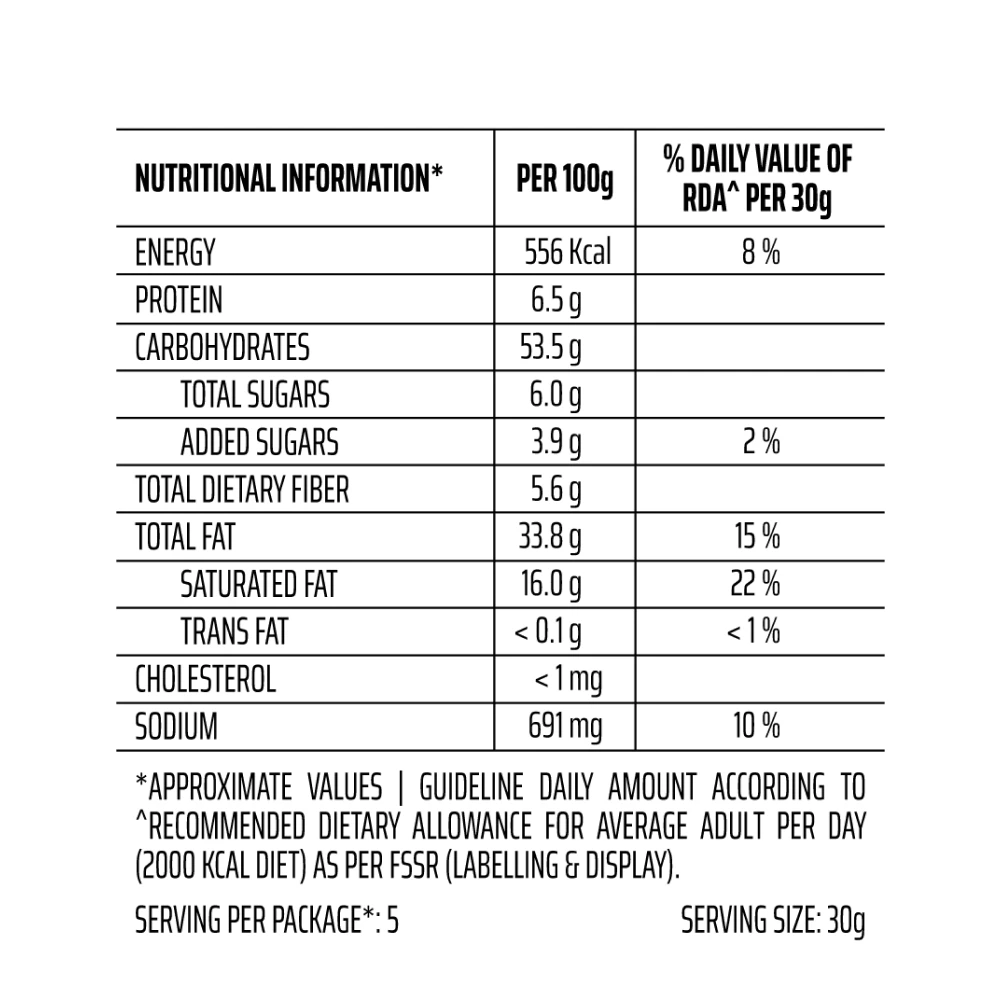 | NUTRITIONAL INFORMATION* | PER 100g | % DAILY VALUE OF RDA^ PER 30g |
|---|---|---|
| ENERGY | 556 Kcal | 8 % |
| PROTEIN | 6.5 g | |
| CARBOHYDRATES | 53.5 g | |
| TOTAL SUGARS | 6.0 g | |
| ADDED SUGARS | 3.9 g | 2 % |
| TOTAL DIETARY FIBER | 5.6 g | |
| TOTAL FAT | 33.8 g | 15 % |
| SATURATED FAT | 16.0 g | 22 % |
| TRANS FAT | < 0.1 g | < 1 % |
| CHOLESTEROL | < 1 mg | |
| SODIUM | 691 mg | 10 % |

*APPROXIMATE VALUES | GUIDELINE DAILY AMOUNT ACCORDING TO ^RECOMMENDED DIETARY ALLOWANCE FOR AVERAGE ADULT PER DAY (2000 KCAL DIET) AS PER FSSR (LABELLING & DISPLAY).

SERVING PER PACKAGE*: 5

SERVING SIZE: 30g